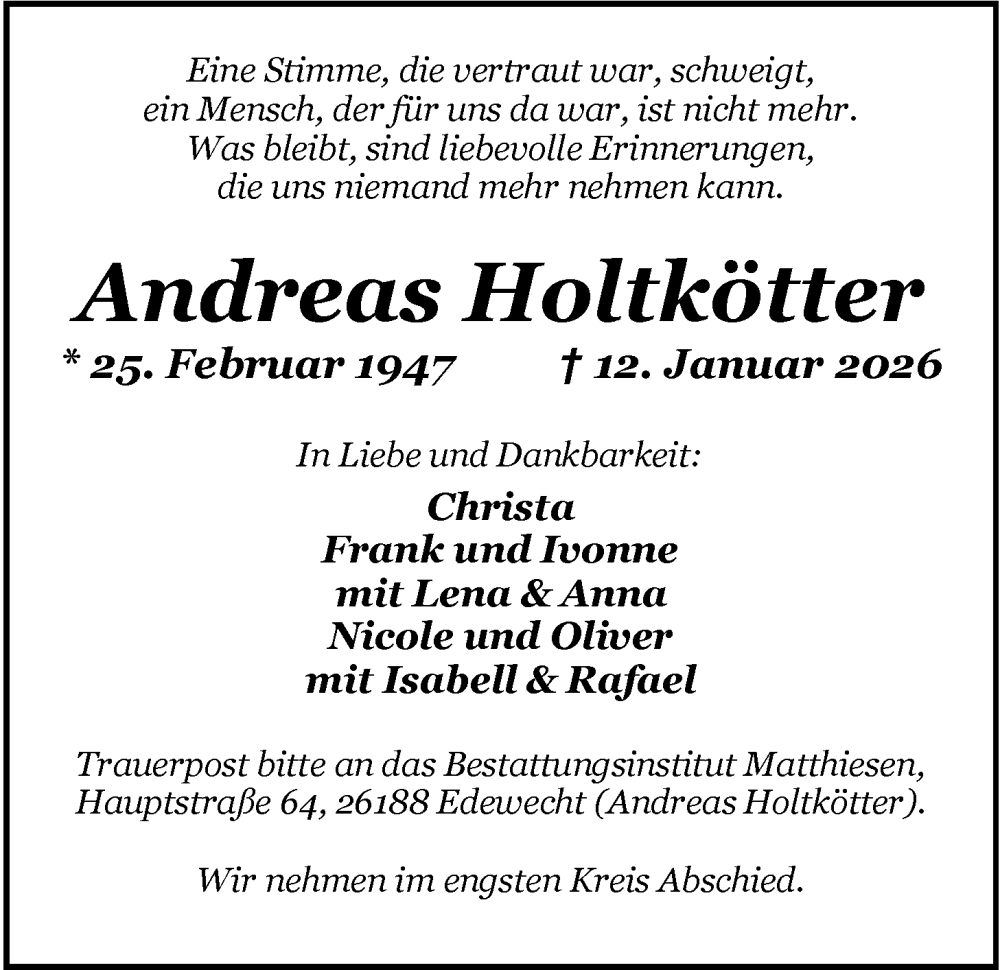 Eine Stimme, die vertraut war, schweigt,
ein Mensch, der für uns da war, ist nicht mehr.
Was bleibt, sind liebevolle Erinnerungen,
die uns niemand mehr nehmen kann.

Andreas Holtkötter

* 25. Februar 1947 † 12. Januar 2026

In Liebe und Dankbarkeit:

Christa
Frank und Ivonne
mit Lena & Anna
Nicole und Oliver
mit Isabell & Rafael

Trauerpost bitte an das Bestattungsinstitut Matthiesen, Hauptstraße 64, 26188 Edewecht (Andreas Holtkötter).

Wir nehmen im engsten Kreis Abschied.